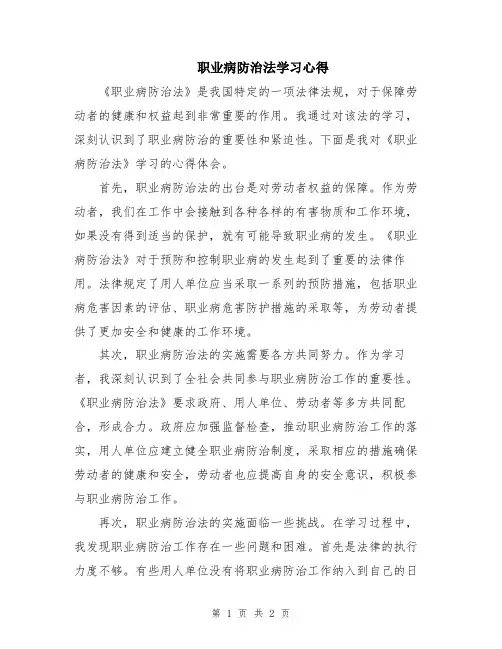 职业病防治法学习心得

《职业病防治法》是我国特定的一项法律法规，对于保障劳动者的健康和权益起到非常重要的作用。我通过对该法的学习，深刻认识到了职业病防治的重要性和紧迫性。下面是我对《职业病防治法》学习的心得体会。

首先，职业病防治法的出台是对劳动者权益的保障。作为劳动者，我们在工作中会接触到各种各样的有害物质和工作环境，如果没有得到适当的保护，就有可能导致职业病的发生。《职业病防治法》对于预防和控制职业病的发生起到了重要的法律作用。法律规定了用人单位应当采取一系列的预防措施，包括职业病危害因素的评估、职业病危害防护措施的采取等，为劳动者提供了更加安全和健康的工作环境。

其次，职业病防治法的实施需要各方共同努力。作为学习者，我深刻认识到了全社会共同参与职业病防治工作的重要性。《职业病防治法》要求政府、用人单位、劳动者等多方共同配合，形成合力。政府应加强监督检查，推动职业病防治工作的落实，用人单位应建立健全职业病防治制度，采取相应的措施确保劳动者的健康和安全，劳动者也应提高自身的安全意识，积极参与职业病防治工作。

再次，职业病防治法的实施面临一些挑战。在学习过程中，我发现职业病防治工作存在一些问题和困难。首先是法律的执行力度不够。有些用人单位没有将职业病防治工作纳入到自己的日

第 1 页 共 2 页